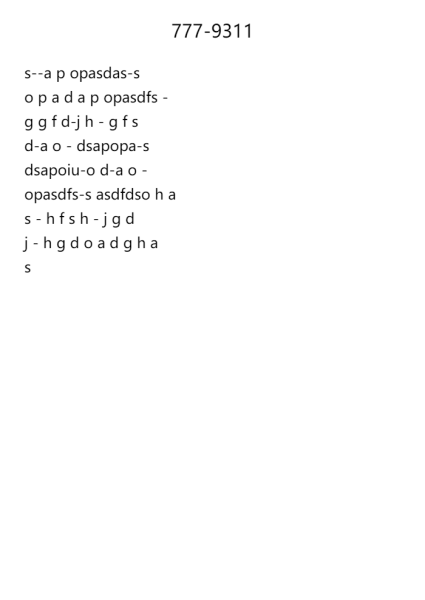 777-9311

s--a p opasdas-s
o p a d a p opasdfs -
g g f d-j h - g f s
d-a o - dsapopa-s
dsapoiu-o d-a o -
opasdfs-s asdfdso h a
s - h f s h - j g d
j - h g d o a d g h a
s